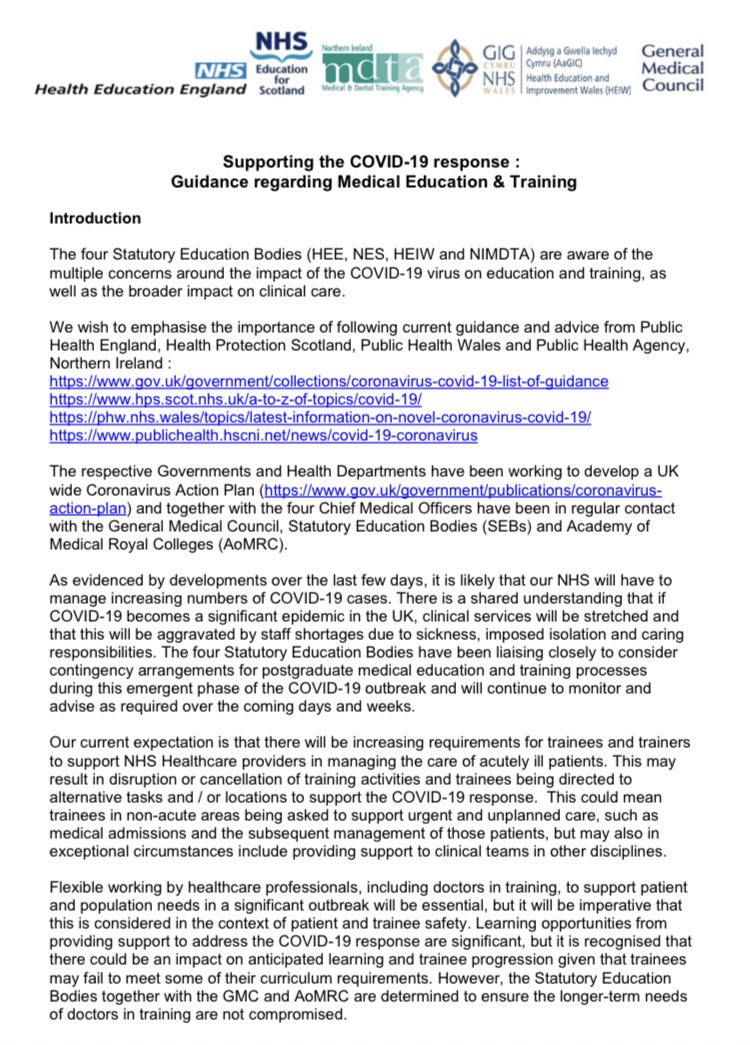 NHS Health Education England

NHS Education for Scotland

Northern Ireland mdta Medical & Dental Training Agency

GIG CYMRU NHS WALES Addysg a Gwella Iechyd Cymru (AaGIC) Health Education and Improvement Wales (HEIW)

General Medical Council

Supporting the COVID-19 response : Guidance regarding Medical Education & Training

Introduction

The four Statutory Education Bodies (HEE, NES, HEIW and NIMDTA) are aware of the multiple concerns around the impact of the COVID-19 virus on education and training, as well as the broader impact on clinical care.

We wish to emphasise the importance of following current guidance and advice from Public Health England, Health Protection Scotland, Public Health Wales and Public Health Agency, Northern Ireland :
https://www.gov.uk/government/collections/coronavirus-covid-19-list-of-guidance
https://www.hps.scot.nhs.uk/a-to-z-of-topics/covid-19/
https://phw.nhs.wales/topics/latest-information-on-novel-coronavirus-covid-19/
https://www.publichealth.hscni.net/news/covid-19-coronavirus

The respective Governments and Health Departments have been working to develop a UK wide Coronavirus Action Plan (https://www.gov.uk/government/publications/coronavirus-action-plan) and together with the four Chief Medical Officers have been in regular contact with the General Medical Council, Statutory Education Bodies (SEBs) and Academy of Medical Royal Colleges (AoMRC).

As evidenced by developments over the last few days, it is likely that our NHS will have to manage increasing numbers of COVID-19 cases. There is a shared understanding that if COVID-19 becomes a significant epidemic in the UK, clinical services will be stretched and that this will be aggravated by staff shortages due to sickness, imposed isolation and caring responsibilities. The four Statutory Education Bodies have been liaising closely to consider contingency arrangements for postgraduate medical education and training processes during this emergent phase of the COVID-19 outbreak and will continue to monitor and advise as required over the coming days and weeks.

Our current expectation is that there will be increasing requirements for trainees and trainers to support NHS Healthcare providers in managing the care of acutely ill patients. This may result in disruption or cancellation of training activities and trainees being directed to alternative tasks and / or locations to support the COVID-19 response. This could mean trainees in non-acute areas being asked to support urgent and unplanned care, such as medical admissions and the subsequent management of those patients, but may also in exceptional circumstances include providing support to clinical teams in other disciplines.

Flexible working by healthcare professionals, including doctors in training, to support patient and population needs in a significant outbreak will be essential, but it will be imperative that this is considered in the context of patient and trainee safety. Learning opportunities from providing support to address the COVID-19 response are significant, but it is recognised that there could be an impact on anticipated learning and trainee progression given that trainees may fail to meet some of their curriculum requirements. However, the Statutory Education Bodies together with the GMC and AoMRC are determined to ensure the longer-term needs of doctors in training are not compromised.